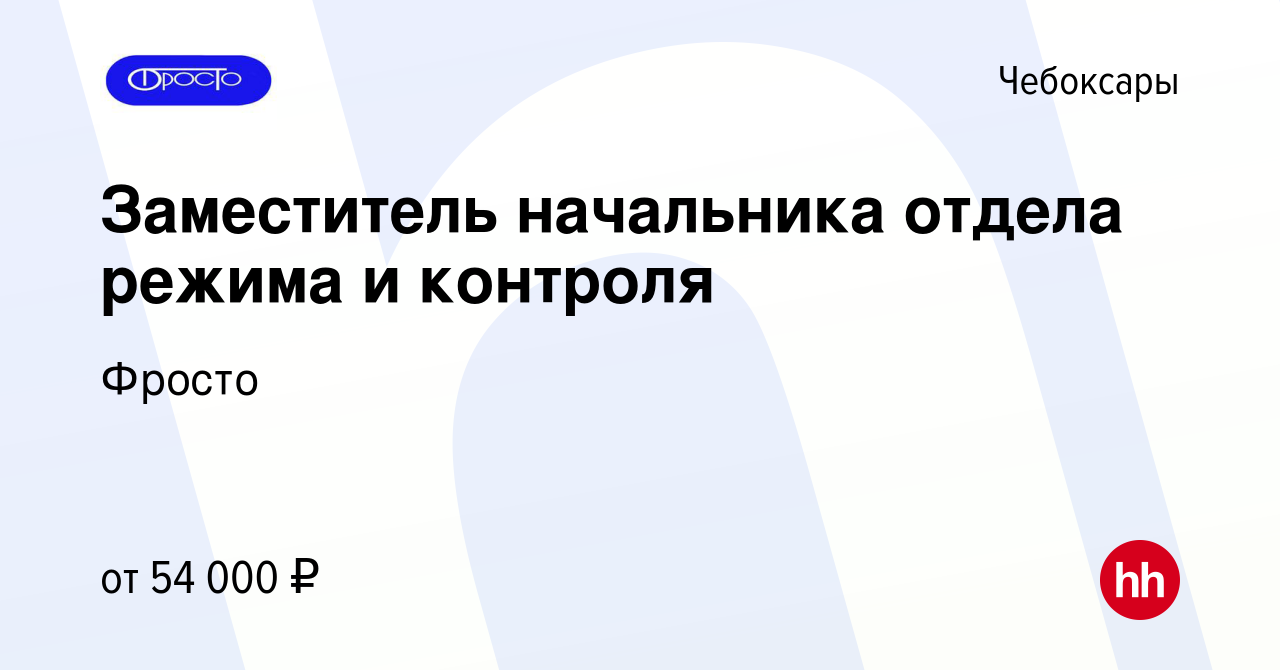 ФРОСТО

Чебоксары

Заместитель начальника отдела режима и контроля

Фросто

от 54 000 ₽

hh